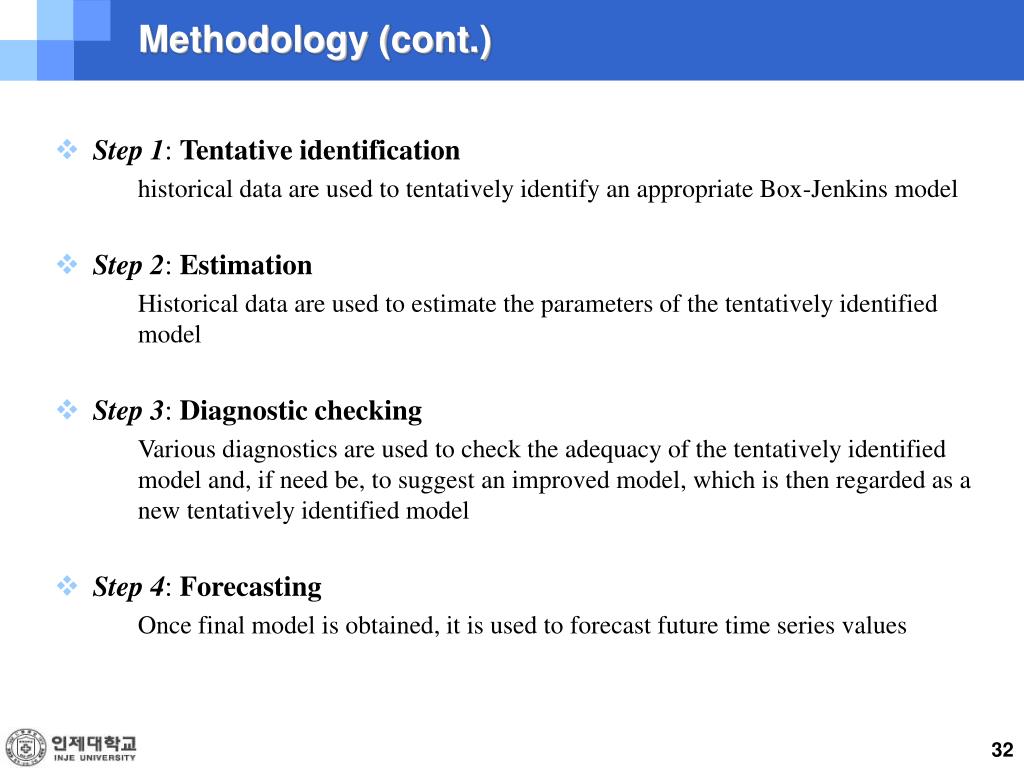 Methodology (cont.)

Step 1: Tentative identification

historical data are used to tentatively identify an appropriate Box-Jenkins model

Step 2: Estimation

Historical data are used to estimate the parameters of the tentatively identified model

Step 3: Diagnostic checking

Various diagnostics are used to check the adequacy of the tentatively identified model and, if need be, to suggest an improved model, which is then regarded as a new tentatively identified model

Step 4: Forecasting

Once final model is obtained, it is used to forecast future time series values

인제대학교
INJE UNIVERSITY

32